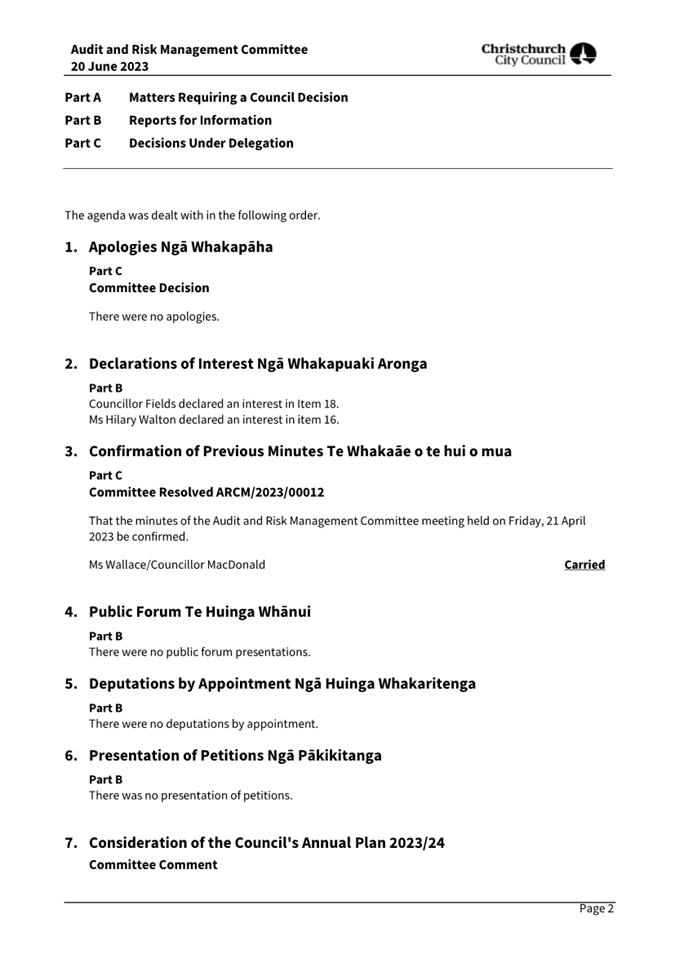 Audit and Risk Management Committee
20 June 2023

Christchurch City Council

Part A Matters Requiring a Council Decision
Part B Reports for Information
Part C Decisions Under Delegation

The agenda was dealt with in the following order.

1. Apologies Ngā Whakapāha

Part C
Committee Decision

There were no apologies.

2. Declarations of Interest Ngā Whakapuaki Aronga

Part B
Councillor Fields declared an interest in Item 18.
Ms Hilary Walton declared an interest in item 16.

3. Confirmation of Previous Minutes Te Whakaāe o te hui o mua

Part C
Committee Resolved ARCM/2023/00012

That the minutes of the Audit and Risk Management Committee meeting held on Friday, 21 April 2023 be confirmed.

Ms Wallace/Councillor MacDonald Carried

4. Public Forum Te Huinga Whānui

Part B
There were no public forum presentations.

5. Deputations by Appointment Ngā Huinga Whakaritenga

Part B
There were no deputations by appointment.

6. Presentation of Petitions Ngā Pākikitanga

Part B
There was no presentation of petitions.

7. Consideration of the Council's Annual Plan 2023/24

Committee Comment

Page 2